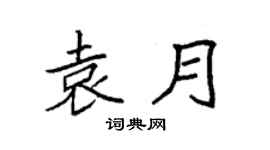 袁月

词典网